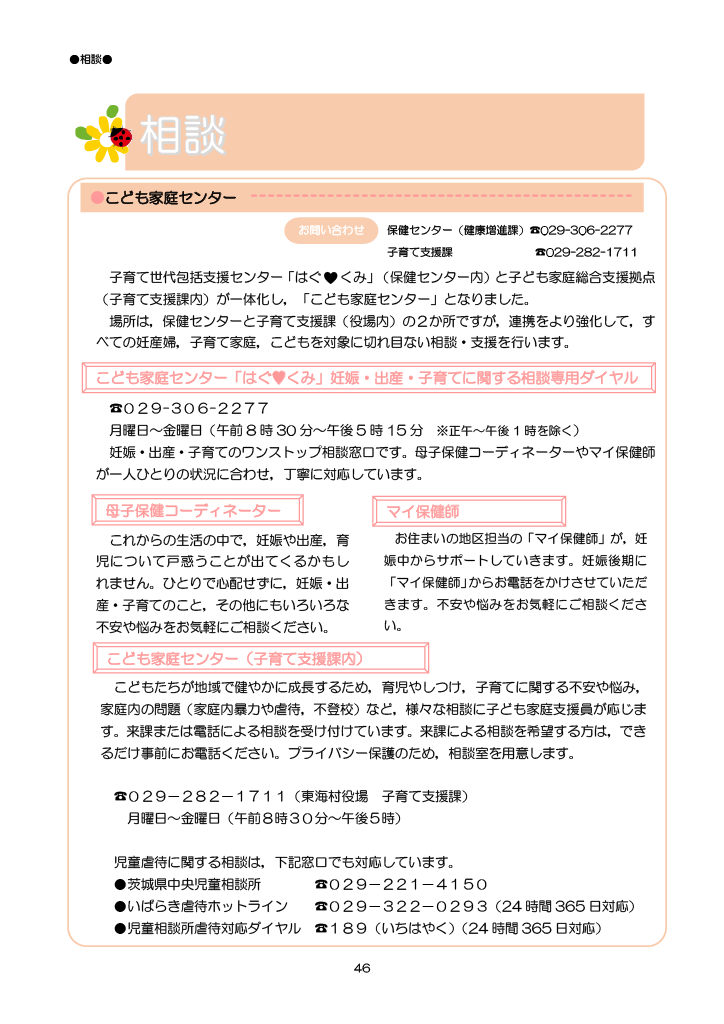 ●相談●

相談

●こども家庭センター

お問い合わせ 保健センター（健康増進課）☎029-306-2277
子育て支援課 ☎029-282-1711

子育て世代包括支援センター「はぐ♥くみ」（保健センター内）と子ども家庭総合支援拠点（子育て支援課内）が一体化し，「こども家庭センター」となりました。

場所は，保健センターと子育て支援課（役場内）の2か所ですが，連携をより強化して，すべての妊産婦，子育て家庭，こどもを対象に切れ目ない相談・支援を行います。

こども家庭センター「はぐ♥くみ」妊娠・出産・子育てに関する相談専用ダイヤル

☎029-306-2277
月曜日～金曜日（午前8時30分～午後5時15分 ※正午～午後1時を除く）

妊娠・出産・子育てのワンストップ相談窓口です。母子保健コーディネーターやマイ保健師が一人ひとりの状況に合わせ，丁寧に対応しています。

母子保健コーディネーター

これからの生活の中で，妊娠や出産，育児について戸惑うことが出てくるかもしれません。ひとりで心配せずに，妊娠・出産・子育てのこと，その他にもいろいろな不安や悩みをお気軽にご相談ください。

マイ保健師

お住まいの地区担当の「マイ保健師」が，妊娠中からサポートしていきます。妊娠後期に「マイ保健師」からお電話をかけさせていただきます。不安や悩みをお気軽にご相談ください。

こども家庭センター（子育て支援課内）

こどもたちが地域で健やかに成長するため，育児やしつけ，子育てに関する不安や悩み，家庭内の問題（家庭内暴力や虐待，不登校）など，様々な相談に子ども家庭支援員が応じます。来課または電話による相談を受け付けています。来課による相談を希望する方は，できるだけ事前にお電話ください。プライバシー保護のため，相談室を用意します。

☎029－282－1711（東海村役場 子育て支援課）
月曜日～金曜日（午前8時30分～午後5時）

児童虐待に関する相談は，下記窓口でも対応しています。
●茨城県中央児童相談所 ☎029－221－4150
●いばらき虐待ホットライン ☎029－322－0293（24時間365日対応）
●児童相談所虐待対応ダイヤル ☎189（いちはやく）（24時間365日対応）

46